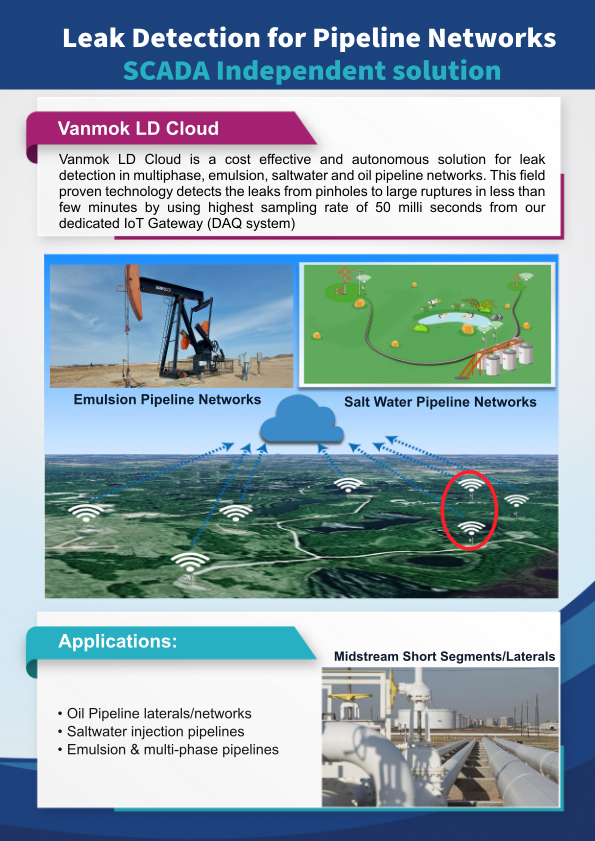 Leak Detection for Pipeline Networks
SCADA Independent solution

Vanmok LD Cloud

Vanmok LD Cloud is a cost effective and autonomous solution for leak detection in multiphase, emulsion, saltwater and oil pipeline networks. This field proven technology detects the leaks from pinholes to large ruptures in less than few minutes by using highest sampling rate of 50 milli seconds from our dedicated IoT Gateway (DAQ system)

Emulsion Pipeline Networks

Salt Water Pipeline Networks

Applications:

• Oil Pipeline laterals/networks
• Saltwater injection pipelines
• Emulsion & multi-phase pipelines

Midstream Short Segments/Laterals